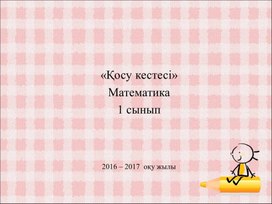 «Қосу кестесі»
Математика
1 сынып

2016 – 2017 оқу жылы